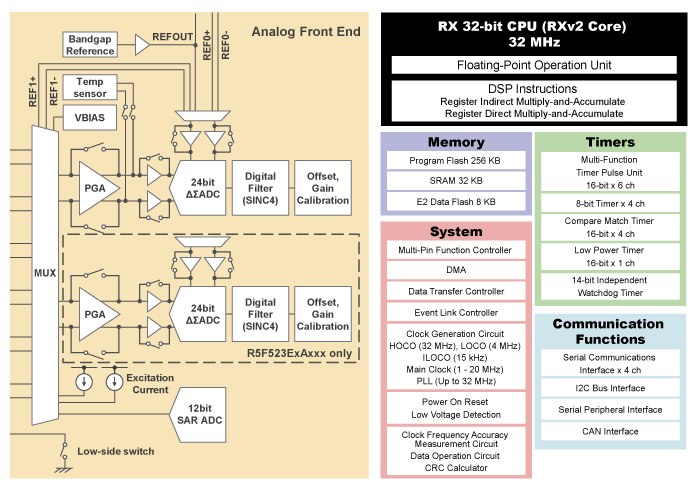 Analog Front End

Bandgap Reference

REFOUT

REF0+

REF0-

REF1+

REF1-

Temp sensor

VBIAS

MUX

PGA

24bit ΔΣADC

Digital Filter (SINC4)

Offset, Gain Calibration

PGA

24bit ΔΣADC

Digital Filter (SINC4)

Offset, Gain Calibration

R5F523ExAxxx only

Excitation Current

12bit SAR ADC

Low-side switch

RX 32-bit CPU (RXv2 Core)
32 MHz

Floating-Point Operation Unit

DSP Instructions
Register Indirect Multiply-and-Accumulate
Register Direct Multiply-and-Accumulate

Memory

Program Flash 256 KB

SRAM 32 KB

E2 Data Flash 8 KB

System

Multi-Pin Function Controller

DMA

Data Transfer Controller

Event Link Controller

Clock Generation Circuit
HOCO (32 MHz), LOCO (4 MHz)
ILOCO (15 kHz)
Main Clock (1 - 20 MHz)
PLL (Up to 32 MHz)

Power On Reset
Low Voltage Detection

Clock Frequency Accuracy Measurement Circuit
Data Operation Circuit
CRC Calculator

Timers

Multi-Function Timer Pulse Unit
16-bit x 6 ch

8-bit Timer x 4 ch

Compare Match Timer
16-bit x 4 ch

Low Power Timer
16-bit x 1 ch

14-bit Independent Watchdog Timer

Communication Functions

Serial Communications Interface x 4 ch

I2C Bus Interface

Serial Peripheral Interface

CAN Interface